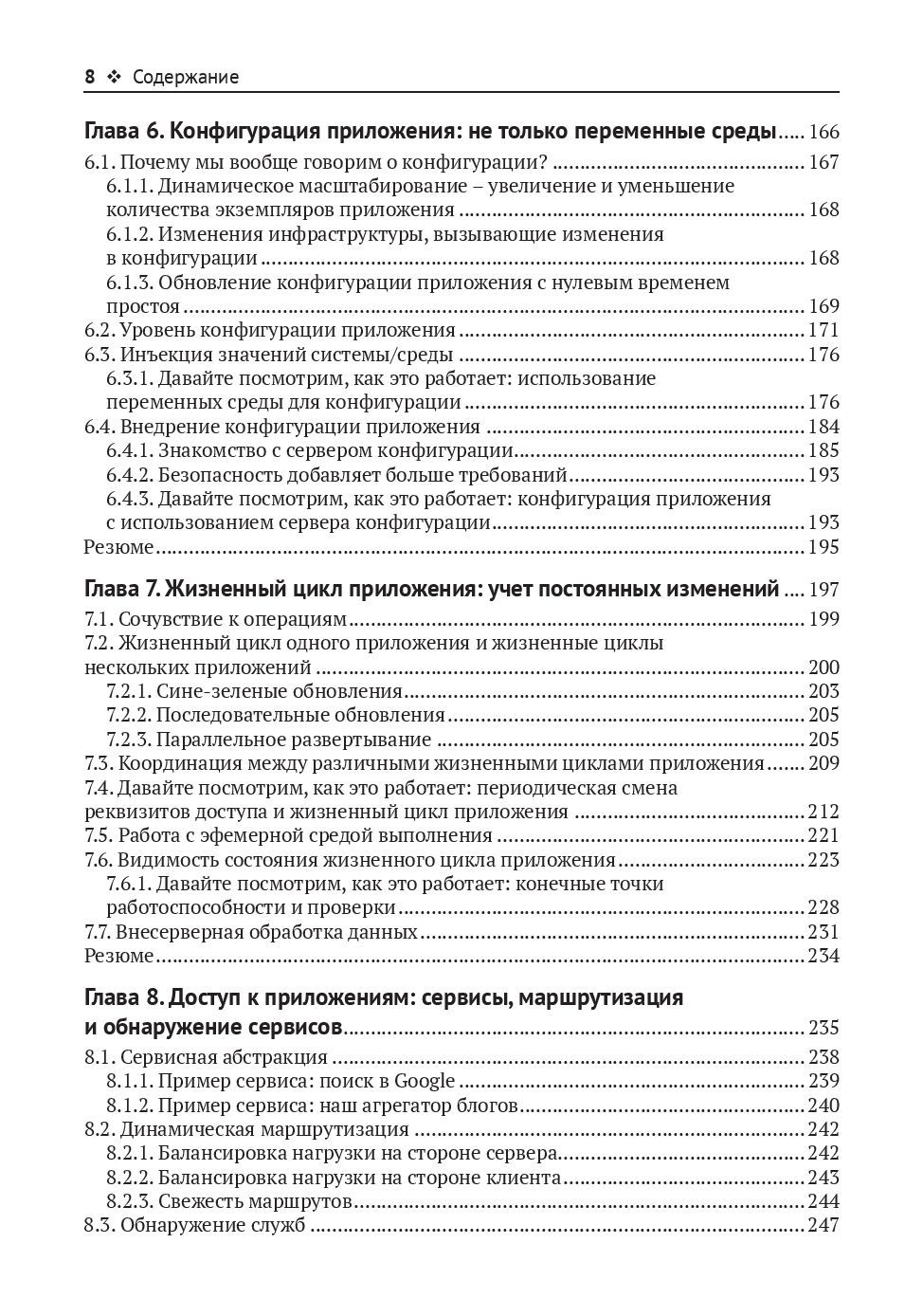 8 ❖ Содержание

Глава 6. Конфигурация приложения: не только переменные среды ..... 166
6.1. Почему мы вообще говорим о конфигурации? ..... 167
6.1.1. Динамическое масштабирование – увеличение и уменьшение количества экземпляров приложения ..... 168
6.1.2. Изменения инфраструктуры, вызывающие изменения в конфигурации ..... 168
6.1.3. Обновление конфигурации приложения с нулевым временем простоя ..... 169
6.2. Уровень конфигурации приложения ..... 171
6.3. Инъекция значений системы/среды ..... 176
6.3.1. Давайте посмотрим, как это работает: использование переменных среды для конфигурации ..... 176
6.4. Внедрение конфигурации приложения ..... 184
6.4.1. Знакомство с сервером конфигурации ..... 185
6.4.2. Безопасность добавляет больше требований ..... 193
6.4.3. Давайте посмотрим, как это работает: конфигурация приложения с использованием сервера конфигурации ..... 193
Резюме ..... 195

Глава 7. Жизненный цикл приложения: учет постоянных изменений ..... 197
7.1. Сочувствие к операциям ..... 199
7.2. Жизненный цикл одного приложения и жизненные циклы нескольких приложений ..... 200
7.2.1. Сине-зеленые обновления ..... 203
7.2.2. Последовательные обновления ..... 205
7.2.3. Параллельное развертывание ..... 205
7.3. Координация между различными жизненными циклами приложения ..... 209
7.4. Давайте посмотрим, как это работает: периодическая смена реквизитов доступа и жизненный цикл приложения ..... 212
7.5. Работа с эфемерной средой выполнения ..... 221
7.6. Видимость состояния жизненного цикла приложения ..... 223
7.6.1. Давайте посмотрим, как это работает: конечные точки работоспособности и проверки ..... 228
7.7. Внесерверная обработка данных ..... 231
Резюме ..... 234

Глава 8. Доступ к приложениям: сервисы, маршрутизация и обнаружение сервисов ..... 235
8.1. Сервисная абстракция ..... 238
8.1.1. Пример сервиса: поиск в Google ..... 239
8.1.2. Пример сервиса: наш агрегатор блогов ..... 240
8.2. Динамическая маршрутизация ..... 242
8.2.1. Балансировка нагрузки на стороне сервера ..... 242
8.2.2. Балансировка нагрузки на стороне клиента ..... 243
8.2.3. Свежесть маршрутов ..... 244
8.3. Обнаружение служб ..... 247